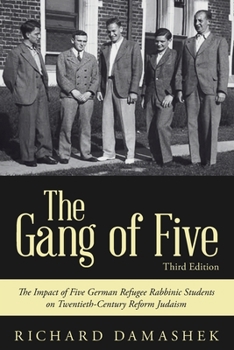 The Gang of Five

Third Edition

The Impact of Five German Refugee Rabbinic Students on Twentieth-Century Reform Judaism

RICHARD DAMASHEK